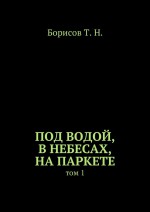 Борисов Т. Н.

ПОД ВОДОЙ, В НЕБЕСАХ, НА ПАРКЕТЕ

том 1